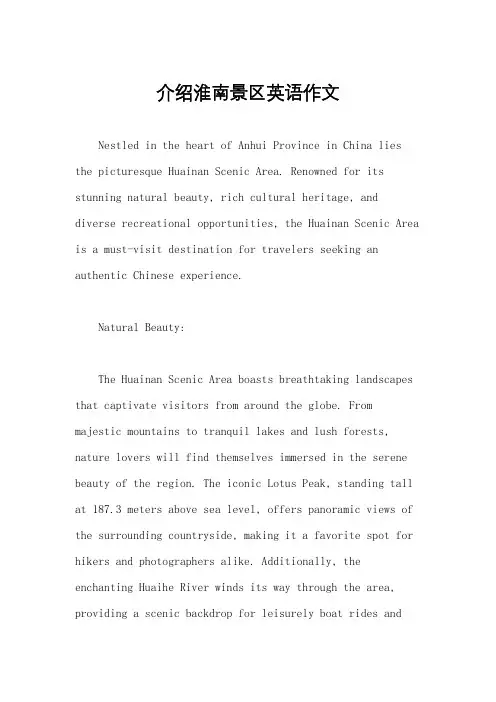 介绍淮南景区英语作文

Nestled in the heart of Anhui Province in China lies the picturesque Huainan Scenic Area. Renowned for its stunning natural beauty, rich cultural heritage, and diverse recreational opportunities, the Huainan Scenic Area is a must-visit destination for travelers seeking an authentic Chinese experience.

Natural Beauty:

The Huainan Scenic Area boasts breathtaking landscapes that captivate visitors from around the globe. From majestic mountains to tranquil lakes and lush forests, nature lovers will find themselves immersed in the serene beauty of the region. The iconic Lotus Peak, standing tall at 187.3 meters above sea level, offers panoramic views of the surrounding countryside, making it a favorite spot for hikers and photographers alike. Additionally, the enchanting Huaihe River winds its way through the area, providing a scenic backdrop for leisurely boat rides and